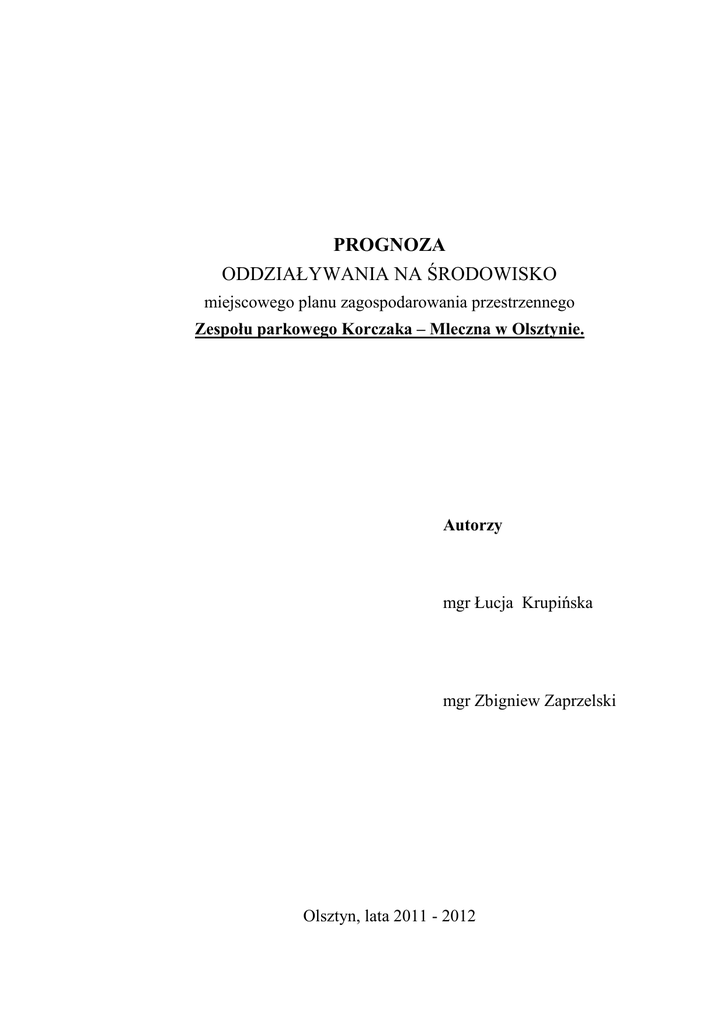 PROGNOZA
ODDZIAŁYWANIA NA ŚRODOWISKO
miejscowego planu zagospodarowania przestrzennego
Zespołu parkowego Korczaka – Mleczna w Olsztynie.

Autorzy

mgr Łucja Krupińska

mgr Zbigniew Zaprzelski

Olsztyn, lata 2011 - 2012